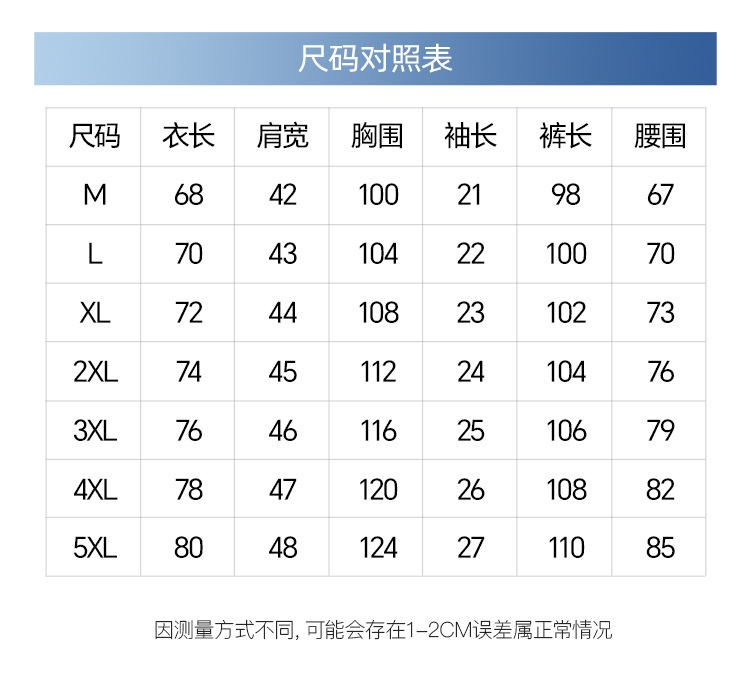 尺码对照表

| 尺码 | 衣长 | 肩宽 | 胸围 | 袖长 | 裤长 | 腰围 |
|---|---|---|---|---|---|---|
| M | 68 | 42 | 100 | 21 | 98 | 67 |
| L | 70 | 43 | 104 | 22 | 100 | 70 |
| XL | 72 | 44 | 108 | 23 | 102 | 73 |
| 2XL | 74 | 45 | 112 | 24 | 104 | 76 |
| 3XL | 76 | 46 | 116 | 25 | 106 | 79 |
| 4XL | 78 | 47 | 120 | 26 | 108 | 82 |
| 5XL | 80 | 48 | 124 | 27 | 110 | 85 |

因测量方式不同, 可能会存在1-2CM误差属正常情况